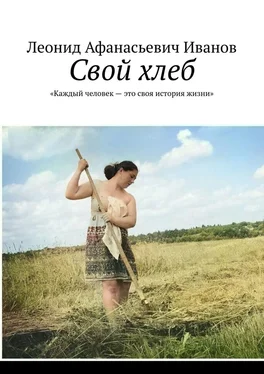 Леонид Афанасьевич Иванов
Свой хлеб
«Каждый человек — это своя история жизни»